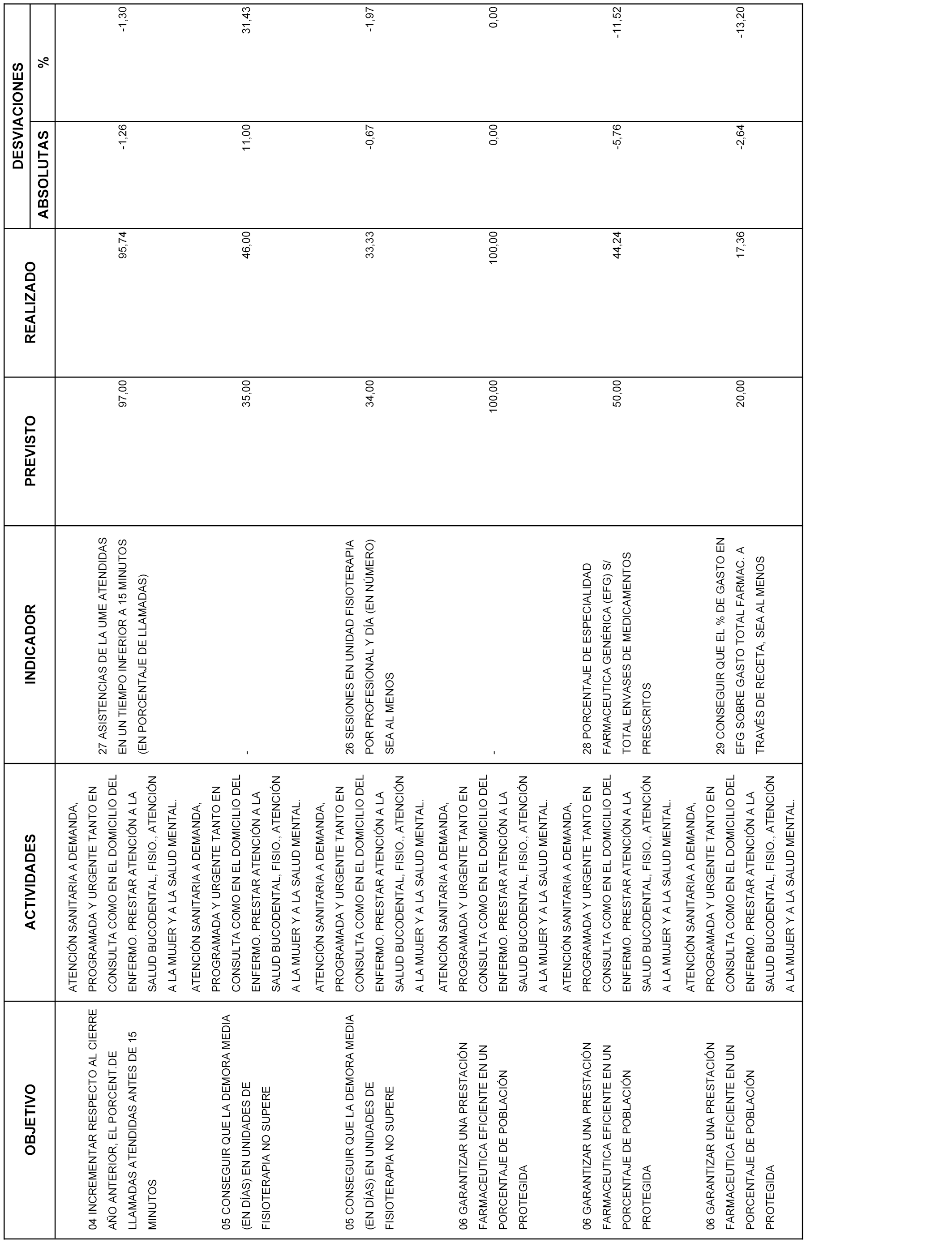 | OBJETIVO | ACTIVIDADES | INDICADOR | PREVISTO | REALIZADO | DESVIACIONES ABSOLUTAS | DESVIACIONES % |
|---|---|---|---|---|---|---|
| 04 INCREMENTAR RESPECTO AL CIERRE AÑO ANTERIOR, EL PORCENT.DE LLAMADAS ATENDIDAS ANTES DE 15 MINUTOS | ATENCIÓN SANITARIA A DEMANDA, PROGRAMADA Y URGENTE TANTO EN CONSULTA COMO EN EL DOMICILIO DEL ENFERMO. PRESTAR ATENCIÓN A LA SALUD BUCODENTAL, FISIO., ATENCIÓN A LA MUJER Y A LA SALUD MENTAL. | 27 ASISTENCIAS DE LA UME ATENDIDAS EN UN TIEMPO INFERIOR A 15 MINUTOS (EN PORCENTAJE DE LLAMADAS) | 97,00 | 95,74 | -1,26 | -1,30 |
| 05 CONSEGUIR QUE LA DEMORA MEDIA (EN DÍAS) EN UNIDADES DE FISIOTERAPIA NO SUPERE | ATENCIÓN SANITARIA A DEMANDA, PROGRAMADA Y URGENTE TANTO EN CONSULTA COMO EN EL DOMICILIO DEL ENFERMO. PRESTAR ATENCIÓN A LA SALUD BUCODENTAL, FISIO., ATENCIÓN A LA MUJER Y A LA SALUD MENTAL. | - | 35,00 | 46,00 | 11,00 | 31,43 |
| 05 CONSEGUIR QUE LA DEMORA MEDIA (EN DÍAS) EN UNIDADES DE FISIOTERAPIA NO SUPERE | ATENCIÓN SANITARIA A DEMANDA, PROGRAMADA Y URGENTE TANTO EN CONSULTA COMO EN EL DOMICILIO DEL ENFERMO. PRESTAR ATENCIÓN A LA SALUD BUCODENTAL, FISIO., ATENCIÓN A LA MUJER Y A LA SALUD MENTAL. | 26 SESIONES EN UNIDAD FISIOTERAPIA POR PROFESIONAL Y DÍA (EN NÚMERO) SEA AL MENOS | 34,00 | 33,33 | -0,67 | -1,97 |
| 06 GARANTIZAR UNA PRESTACIÓN FARMACEUTICA EFICIENTE EN UN PORCENTAJE DE POBLACIÓN PROTEGIDA | ATENCIÓN SANITARIA A DEMANDA, PROGRAMADA Y URGENTE TANTO EN CONSULTA COMO EN EL DOMICILIO DEL ENFERMO. PRESTAR ATENCIÓN A LA SALUD BUCODENTAL, FISIO., ATENCIÓN A LA MUJER Y A LA SALUD MENTAL. | - | 100,00 | 100,00 | 0,00 | 0,00 |
| 06 GARANTIZAR UNA PRESTACIÓN FARMACEUTICA EFICIENTE EN UN PORCENTAJE DE POBLACIÓN PROTEGIDA | ATENCIÓN SANITARIA A DEMANDA, PROGRAMADA Y URGENTE TANTO EN CONSULTA COMO EN EL DOMICILIO DEL ENFERMO. PRESTAR ATENCIÓN A LA SALUD BUCODENTAL, FISIO., ATENCIÓN A LA MUJER Y A LA SALUD MENTAL. | 28 PORCENTAJE DE ESPECIALIDAD FARMACEUTICA GENÉRICA (EFG) S/ TOTAL ENVASES DE MEDICAMENTOS PRESCRITOS | 50,00 | 44,24 | -5,76 | -11,52 |
| 06 GARANTIZAR UNA PRESTACIÓN FARMACEUTICA EFICIENTE EN UN PORCENTAJE DE POBLACIÓN PROTEGIDA | ATENCIÓN SANITARIA A DEMANDA, PROGRAMADA Y URGENTE TANTO EN CONSULTA COMO EN EL DOMICILIO DEL ENFERMO. PRESTAR ATENCIÓN A LA SALUD BUCODENTAL, FISIO., ATENCIÓN A LA MUJER Y A LA SALUD MENTAL. | 29 CONSEGUIR QUE EL % DE GASTO EN EFG SOBRE GASTO TOTAL FARMAC. A TRAVÉS DE RECETA, SEA AL MENOS | 20,00 | 17,36 | -2,64 | -13,20 |